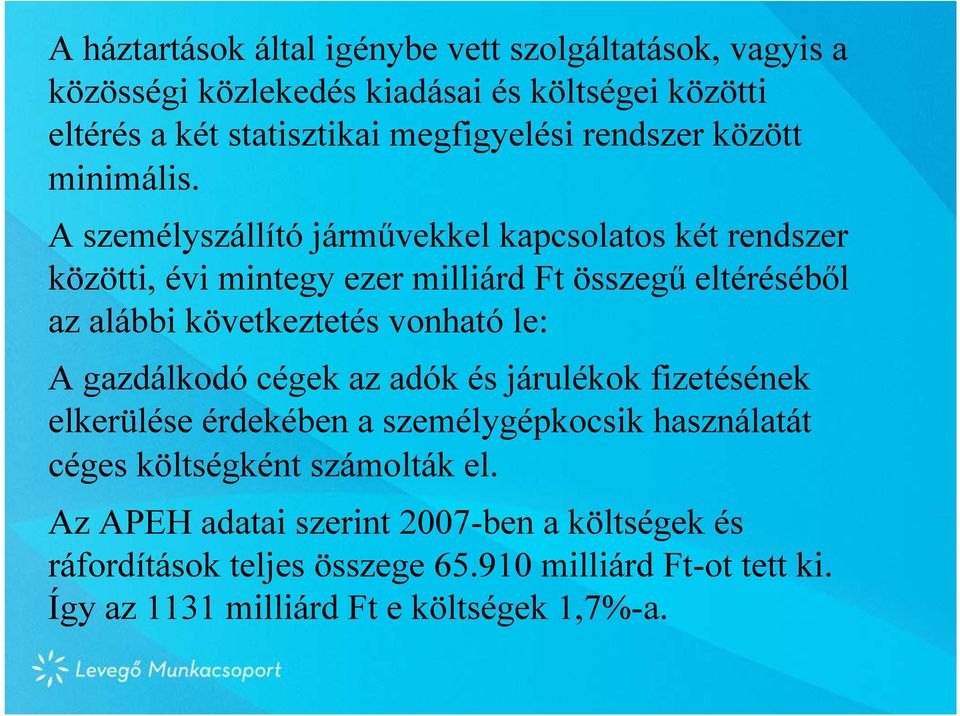 A háztartások által igénybe vett szolgáltatások, vagyis a közösségi közlekedés kiadásai és költségei közötti eltérés a két statisztikai megfigyelési rendszer között minimális.

A személyszállító járművekkel kapcsolatos két rendszer közötti, évi mintegy ezer milliárd Ft összegű eltéréséből az alábbi következtetés vonható le:

A gazdálkodó cégek az adók és járulékok fizetésének elkerülése érdekében a személygépkocsik használatát céges költségként számolták el.

Az APEH adatai szerint 2007-ben a költségek és ráfordítások teljes összege 65.910 milliárd Ft-ot tett ki. Így az 1131 milliárd Ft e költségek 1,7%-a.

Levegő Munkacsoport